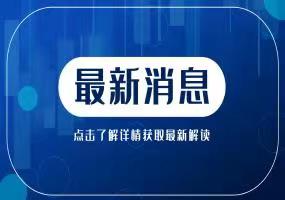 最新消息

点击了解详情获取最新解读